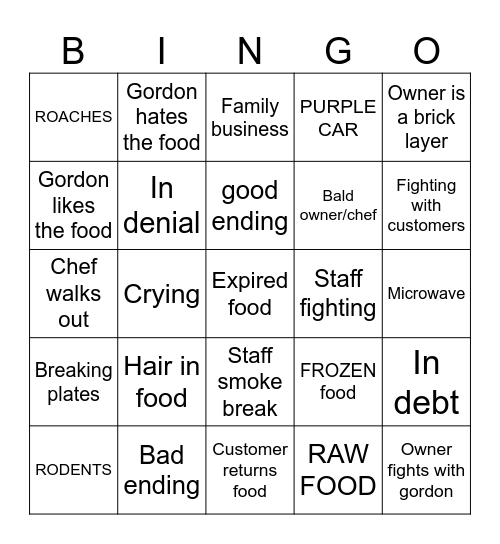 | B | I | N | G | O |
|---|---|---|---|---|
| ROACHES | Gordon hates the food | Family business | PURPLE CAR | Owner is a brick layer |
| Gordon likes the food | In denial | good ending | Bald owner/chef | Fighting with customers |
| Chef walks out | Crying | Expired food | Staff fighting | Microwave |
| Breaking plates | Hair in food | Staff smoke break | FROZEN food | In debt |
| RODENTS | Bad ending | Customer returns food | RAW FOOD | Owner fights with gordon |